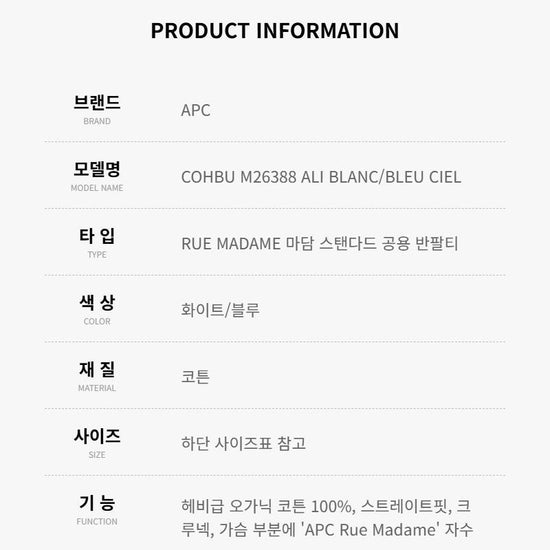 PRODUCT INFORMATION

브랜드
BRAND
APC

모델명
MODEL NAME
COHBU M26388 ALI BLANC/BLEU CIEL

타 입
TYPE
RUE MADAME 마담 스탠다드 공용 반팔티

색 상
COLOR
화이트/블루

재 질
MATERIAL
코튼

사이즈
SIZE
하단 사이즈표 참고

기 능
FUNCTION
헤비급 오가닉 코튼 100%, 스트레이트핏, 크루넥, 가슴 부분에 'APC Rue Madame' 자수